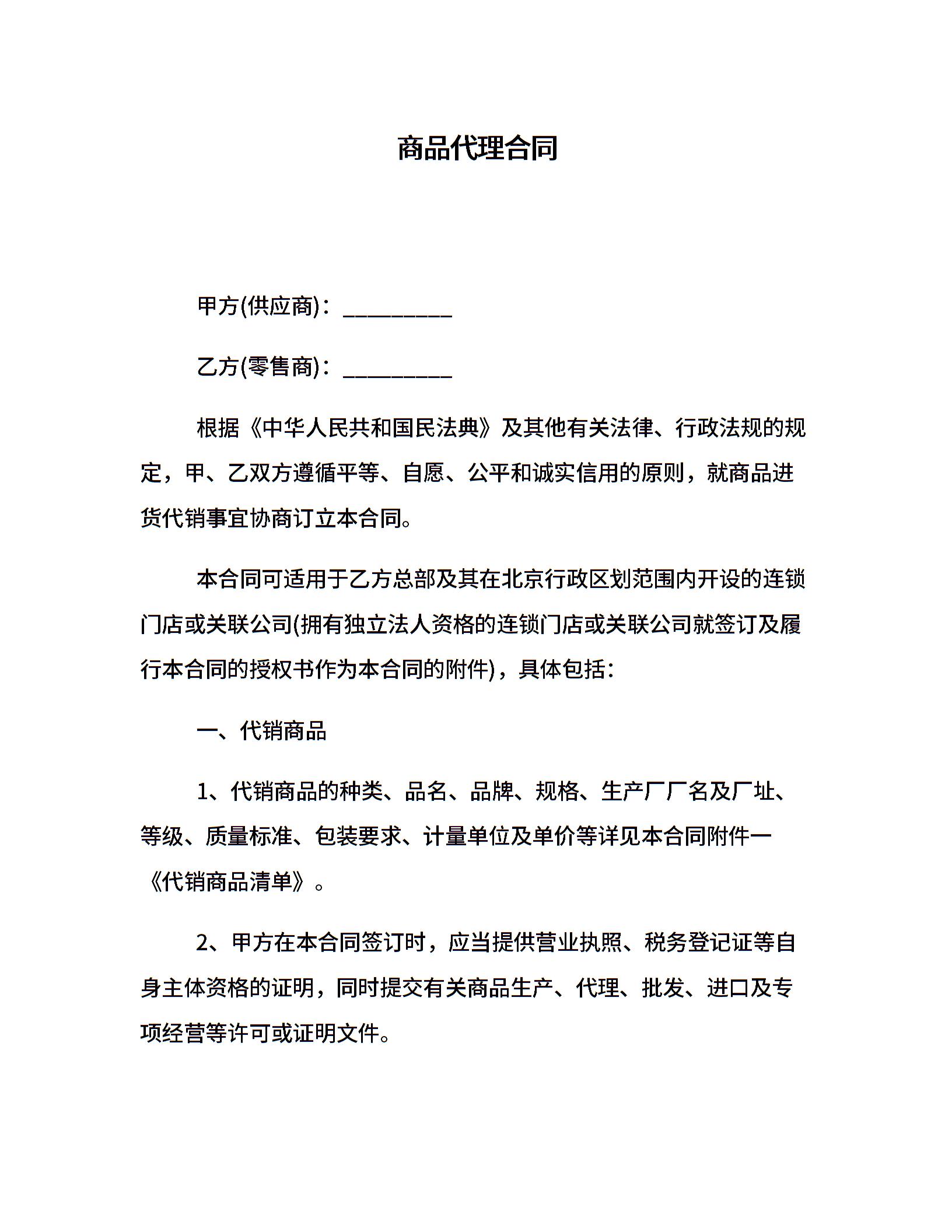 商品代理合同

甲方(供应商)：__________

乙方(零售商)：__________

根据《中华人民共和国民法典》及其他有关法律、行政法规的规定，甲、乙双方遵循平等、自愿、公平和诚实信用的原则，就商品进货代销事宜协商订立本合同。

本合同可适用于乙方总部及其在北京行政区划范围内开设的连锁门店或关联公司(拥有独立法人资格的连锁门店或关联公司就签订及履行本合同的授权书作为本合同的附件)，具体包括：

一、代销商品

1、代销商品的种类、品名、品牌、规格、生产厂厂名及厂址、等级、质量标准、包装要求、计量单位及单价等详见本合同附件一《代销商品清单》。

2、甲方在本合同签订时，应当提供营业执照、税务登记证等自身主体资格的证明，同时提交有关商品生产、代理、批发、进口及专项经营等许可或证明文件。